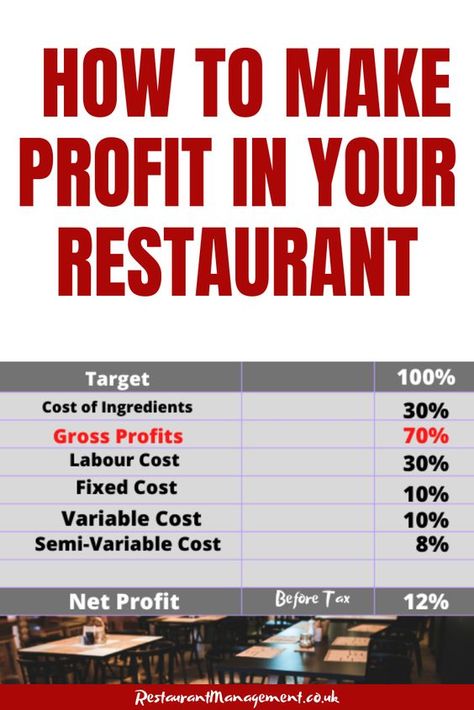 HOW TO MAKE PROFIT IN YOUR RESTAURANT

| Target | | 100% |
|---|---|---|
| Cost of Ingredients | | 30% |
| Gross Profits | | 70% |
| Labour Cost | | 30% |
| Fixed Cost | | 10% |
| Variable Cost | | 10% |
| Semi-Variable Cost | | 8% |
| | | |
| Net Profit | Before Tax | 12% |

RestaurantManagement.co.uk